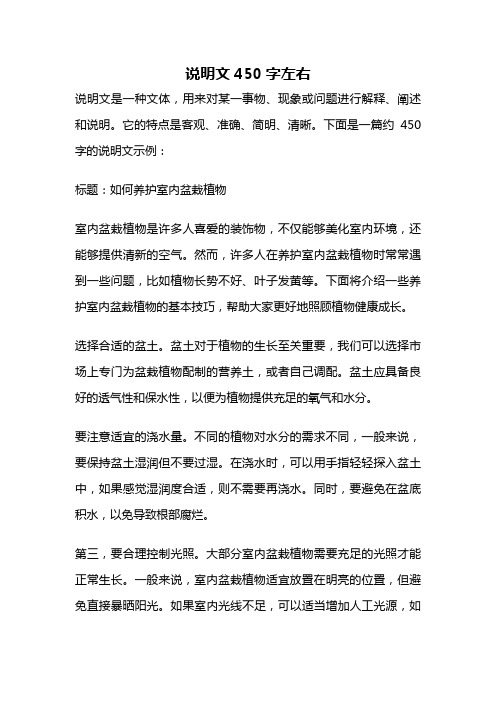 说明文 450 字左右

说明文是一种文体，用来对某一事物、现象或问题进行解释、阐述和说明。它的特点是客观、准确、简明、清晰。下面是一篇约 450 字的说明文示例：

标题：如何养护室内盆栽植物

室内盆栽植物是许多人喜爱的装饰物，不仅能够美化室内环境，还能够提供清新的空气。然而，许多人在养护室内盆栽植物时常常遇到一些问题，比如植物长势不好、叶子发黄等。下面将介绍一些养护室内盆栽植物的基本技巧，帮助大家更好地照顾植物健康成长。

选择合适的盆土。盆土对于植物的生长至关重要，我们可以选择市场上专门为盆栽植物配制的营养土，或者自己调配。盆土应具备良好的透气性和保水性，以便为植物提供充足的氧气和水分。

要注意适宜的浇水量。不同的植物对水分的需求不同，一般来说，要保持盆土湿润但不要过湿。在浇水时，可以用手指轻轻探入盆土中，如果感觉湿润度合适，则不需要再浇水。同时，要避免在盆底积水，以免导致根部腐烂。

第三，要合理控制光照。大部分室内盆栽植物需要充足的光照才能正常生长。一般来说，室内盆栽植物适宜放置在明亮的位置，但避免直接暴晒阳光。如果室内光线不足，可以适当增加人工光源，如